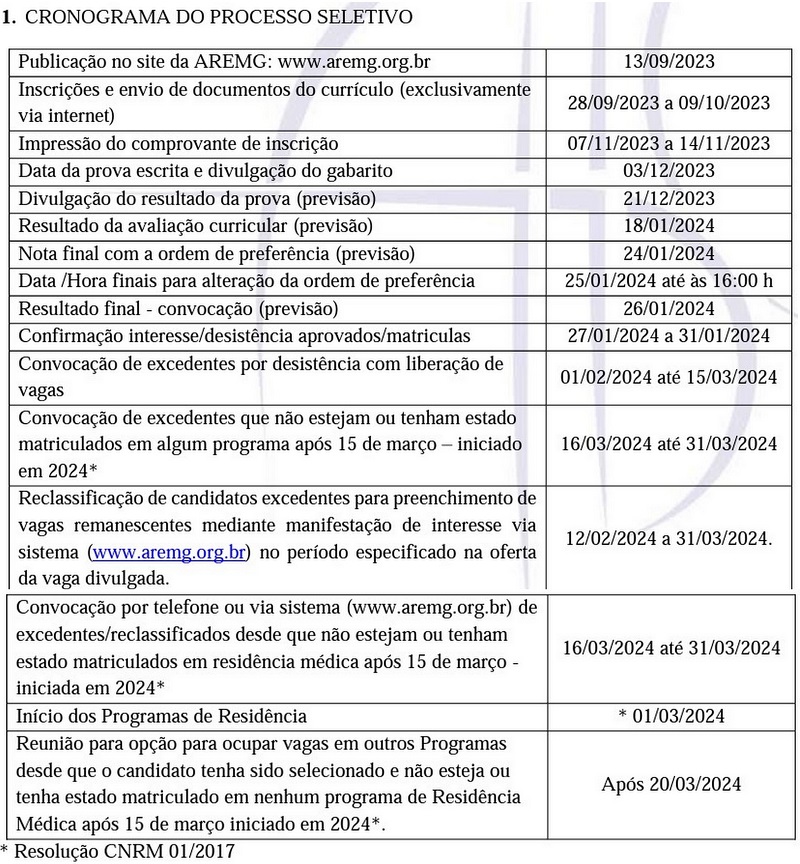 1. CRONOGRAMA DO PROCESSO SELETIVO

| | |
|---|---|
| Publicação no site da AREMG: www.aremg.org.br | 13/09/2023 |
| Inscrições e envio de documentos do currículo (exclusivamente via internet) | 28/09/2023 a 09/10/2023 |
| Impressão do comprovante de inscrição | 07/11/2023 a 14/11/2023 |
| Data da prova escrita e divulgação do gabarito | 03/12/2023 |
| Divulgação do resultado da prova (previsão) | 21/12/2023 |
| Resultado da avaliação curricular (previsão) | 18/01/2024 |
| Nota final com a ordem de preferência (previsão) | 24/01/2024 |
| Data /Hora finais para alteração da ordem de preferência | 25/01/2024 até às 16:00 h |
| Resultado final - convocação (previsão) | 26/01/2024 |
| Confirmação interesse/desistência aprovados/matriculas | 27/01/2024 a 31/01/2024 |
| Convocação de excedentes por desistência com liberação de vagas | 01/02/2024 até 15/03/2024 |
| Convocação de excedentes que não estejam ou tenham estado matriculados em algum programa após 15 de março – iniciado em 2024* | 16/03/2024 até 31/03/2024 |
| Reclassificação de candidatos excedentes para preenchimento de vagas remanescentes mediante manifestação de interesse via sistema (www.aremg.org.br) no período especificado na oferta da vaga divulgada. | 12/02/2024 a 31/03/2024. |
| Convocação por telefone ou via sistema (www.aremg.org.br) de excedentes/reclassificados desde que não estejam ou tenham estado matriculados em residência médica após 15 de março - iniciada em 2024* | 16/03/2024 até 31/03/2024 |
| Início dos Programas de Residência | * 01/03/2024 |
| Reunião para opção para ocupar vagas em outros Programas desde que o candidato tenha sido selecionado e não esteja ou tenha estado matriculado em nenhum programa de Residência Médica após 15 de março iniciado em 2024*. | Após 20/03/2024 |

* Resolução CNRM 01/2017